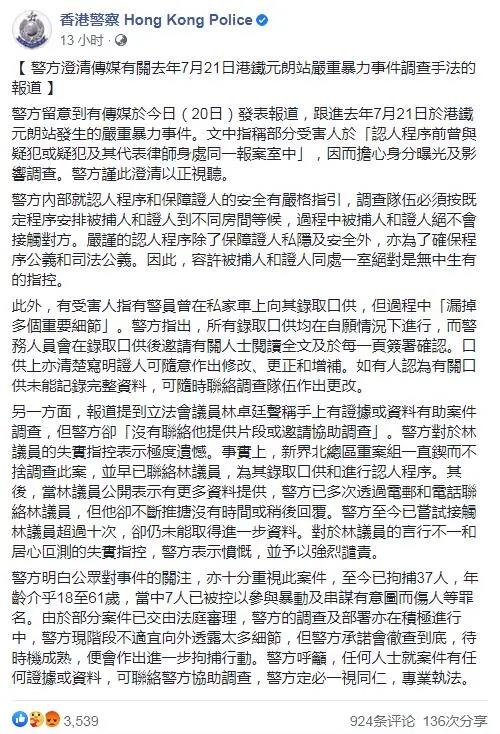 香港警察 Hong Kong Police
13 小时 ·

【 警方澄清傳媒有關去年7月21日港鐵元朗站嚴重暴力事件調查手法的報道 】

警方留意到有傳媒於今日（20日）發表報道，跟進去年7月21日於港鐵元朗站發生的嚴重暴力事件。文中指稱部分受害人於「認人程序前曾與疑犯或疑犯及其代表律師身處同一報案室中」，因而擔心身分曝光及影響調查。警方謹此澄清以正視聽。

警方內部就認人程序和保障證人的安全有嚴格指引，調查隊伍必須按既定程序安排被捕人和證人到不同房間等候，過程中被捕人和證人絕不會接觸對方。嚴謹的認人程序除了保障證人私隱及安全外，亦為了確保程序公義和司法公義。因此，容許被捕人和證人同處一室絕對是無中生有的指控。

此外，有受害人指有警員曾在私家車上向其錄取口供，但過程中「漏掉多個重要細節」。警方指出，所有錄取口供均在自願情況下進行，而警務人員會在錄取口供後邀請有關人士閱讀全文及於每一頁簽署確認。口供上亦清楚寫明證人可隨意作出修改、更正和增補。如有人認為有關口供未能記錄完整資料，可隨時聯絡調查隊伍作出更改。

另一方面，報道提到立法會議員林卓廷聲稱手上有證據或資料有助案件調查，但警方卻「沒有聯絡他提供片段或邀請協助調查」。警方對於林議員的失實指控表示極度遺憾。事實上，新界北總區重案組一直鍥而不捨調查此案，並早已聯絡林議員，為其錄取口供和進行認人程序。其後，當林議員公開表示有更多資料提供，警方已多次透過電郵和電話聯絡林議員，但他卻不斷推搪沒有時間或稍後回覆。警方至今已嘗試接觸林議員超過十次，卻仍未能取得進一步資料。對於林議員的言行不一和居心叵測的失實指控，警方表示憤慨，並予以強烈譴責。

警方明白公眾對事件的關注，亦十分重視此案件，至今已拘捕37人，年齡介乎18至61歲，當中7人已被控以參與暴動及串謀有意圖而傷人等罪名。由於部分案件已交由法庭審理，警方的調查及部署亦在積極進行中，警方現階段不適宜向外透露太多細節，但警方承諾會徹查到底，待時機成熟，便會作出進一步拘捕行動。警方呼籲，任何人士就案件有任何證據或資料，可聯絡警方協助調查，警方定必一視同仁，專業執法。

3,539
924条评论 136次分享